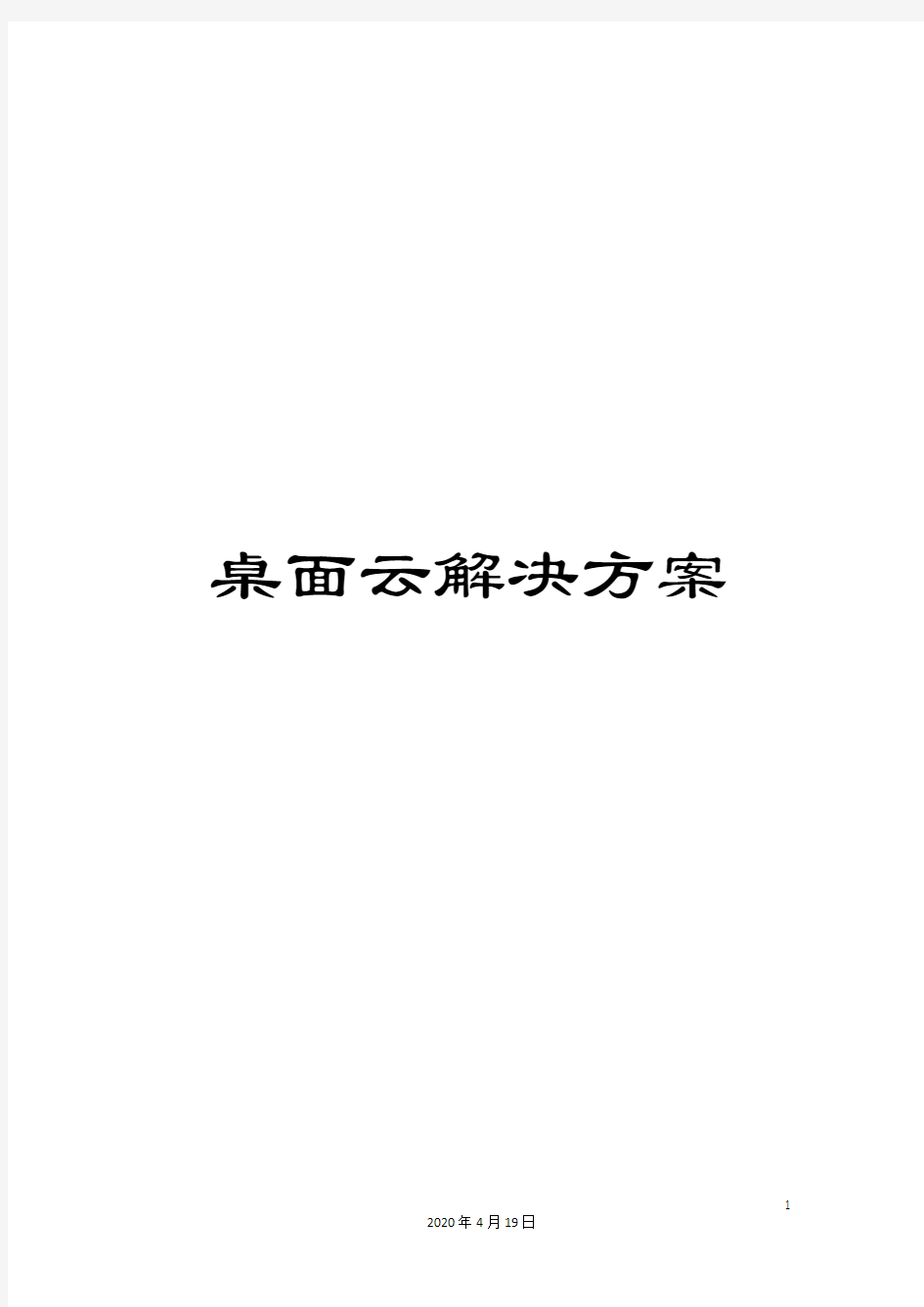 桌面云解决方案

1

2020年4月19日